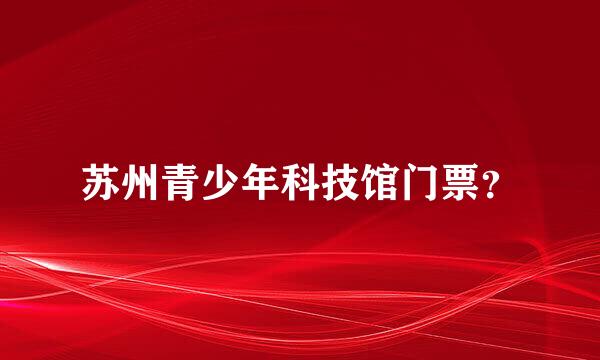 苏州青少年科技馆门票?